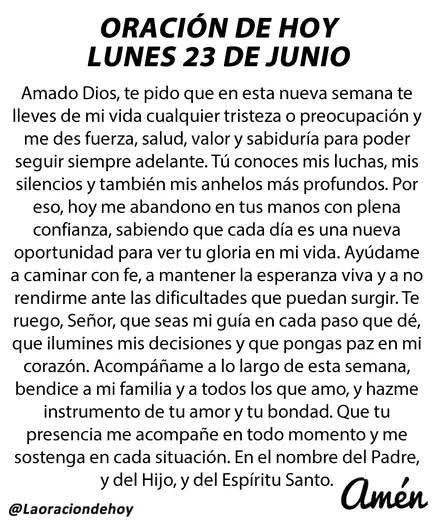 ORACIÓN DE HOY
LUNES 23 DE JUNIO

Amado Dios, te pido que en esta nueva semana te lleves de mi vida cualquier tristeza o preocupación y me des fuerza, salud, valor y sabiduría para poder seguir siempre adelante. Tú conoces mis luchas, mis silencios y también mis anhelos más profundos. Por eso, hoy me abandono en tus manos con plena confianza, sabiendo que cada día es una nueva oportunidad para ver tu gloria en mi vida. Ayúdame a caminar con fe, a mantener la esperanza viva y a no rendirme ante las dificultades que puedan surgir. Te ruego, Señor, que seas mi guía en cada paso que dé, que ilumines mis decisiones y que pongas paz en mi corazón. Acompáñame a lo largo de esta semana, bendice a mi familia y a todos los que amo, y hazme instrumento de tu amor y tu bondad. Que tu presencia me acompañe en todo momento y me sostenga en cada situación. En el nombre del Padre, y del Hijo, y del Espíritu Santo.

Amén

@Laoraciondehoy